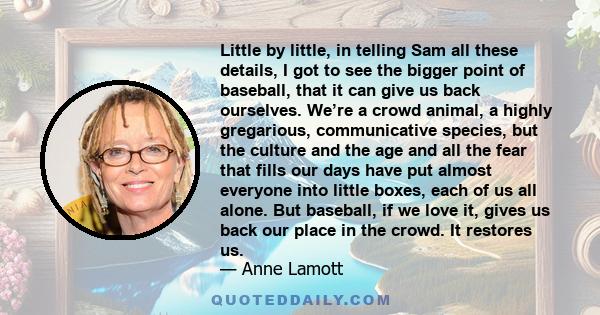 Little by little, in telling Sam all these details, I got to see the bigger point of baseball, that it can give us back ourselves. We're a crowd animal, a highly gregarious, communicative species, but the culture and the age and all the fear that fills our days have put almost everyone into little boxes, each of us all alone. But baseball, if we love it, gives us back our place in the crowd. It restores us.
— Anne Lamott

QUOTEDDAILY.COM